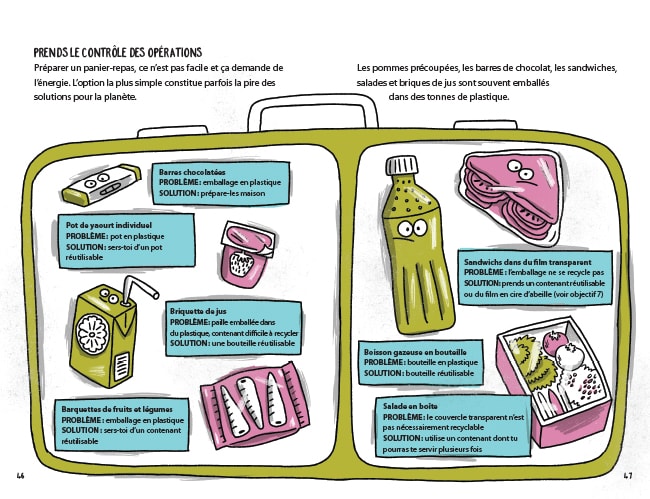 PRENDS LE CONTRÔLE DES OPÉRATIONS
Préparer un panier-repas, ce n'est pas facile et ça demande de l'énergie. L'option la plus simple constitue parfois la pire des solutions pour la planète.

Les pommes précoupées, les barres de chocolat, les sandwiches, salades et briques de jus sont souvent emballés dans des tonnes de plastique.

Barres chocolatées
PROBLÈME : emballage en plastique
SOLUTION : prépare-les maison

Pot de yaourt individuel
PROBLÈME : pot en plastique
SOLUTION : sers-toi d'un pot réutilisable

Briquette de jus
PROBLÈME : paille emballée dans du plastique, contenant difficile à recycler
SOLUTION : une bouteille réutilisable

Barquettes de fruits et légumes
PROBLÈME : emballage en plastique
SOLUTION : sers-toi d'un contenant réutilisable

Sandwichs dans du film transparent
PROBLÈME : l'emballage ne se recycle pas
SOLUTION : prends un contenant réutilisable ou du film en cire d'abeille (voir objectif 7)

Boisson gazeuse en bouteille
PROBLÈME : bouteille en plastique
SOLUTION : bouteille réutilisable

Salade en boîte
PROBLÈME : le couvercle transparent n'est pas nécessairement recyclable
SOLUTION : utilise un contenant dont tu pourras te servir plusieurs fois

46

47